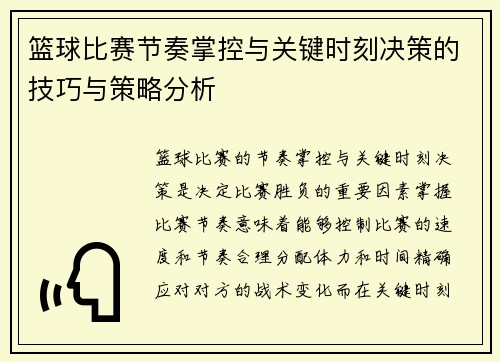 篮球比赛节奏掌控与关键时刻决策的技巧与策略分析

篮球比赛的节奏掌控与关键时刻决策是决定比赛胜负的重要因素掌握比赛节奏意味着能够控制比赛的速度和节奏合理分配体力和时间精确应对对方的战术变化而在关键时刻